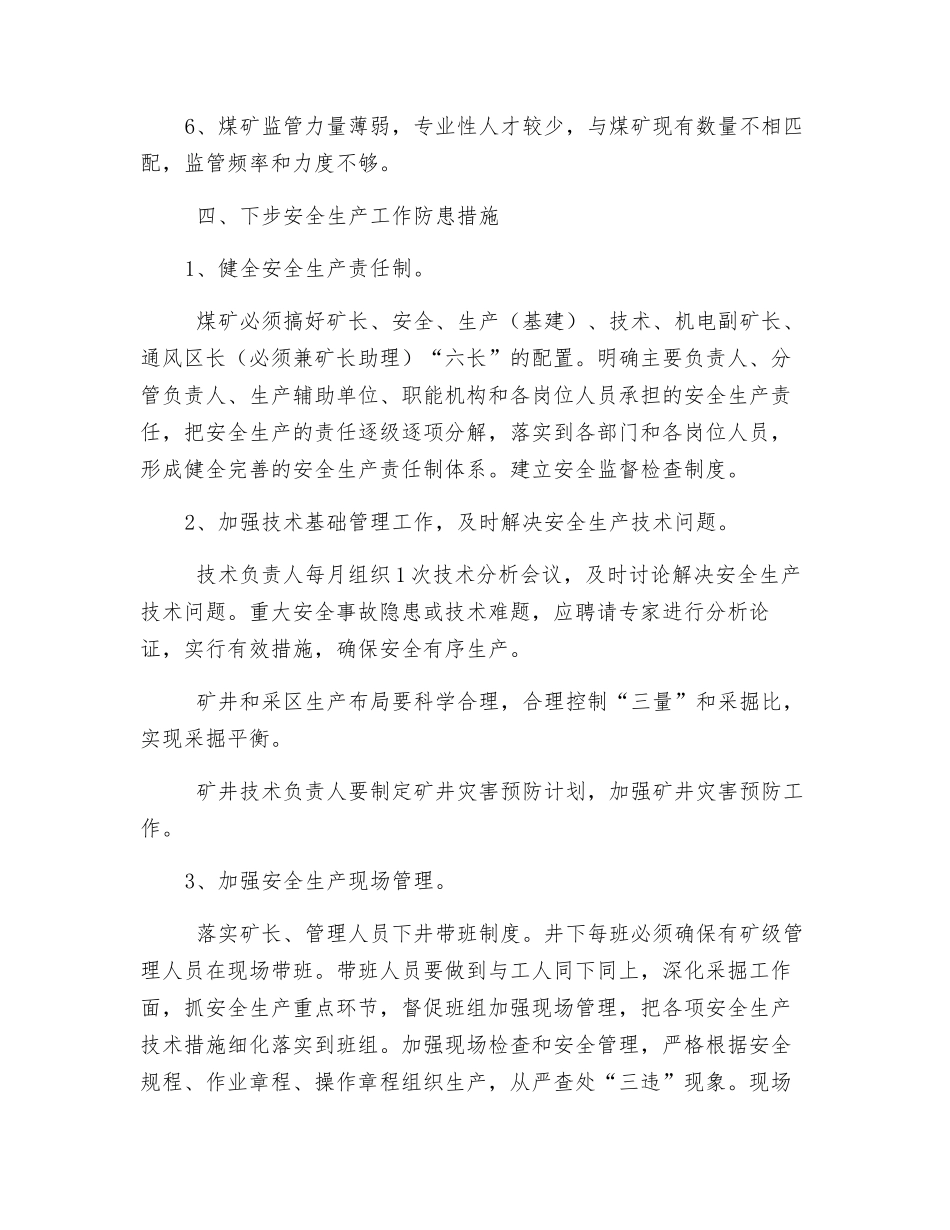 6、煤矿监管力量薄弱，专业性人才较少，与煤矿现有数量不相匹配，监管频率和力度不够。

四、下步安全生产工作防患措施

1、健全安全生产责任制。

煤矿必须搞好矿长、安全、生产（基建）、技术、机电副矿长、通风区长（必须兼矿长助理）“六长”的配置。明确主要负责人、分管负责人、生产辅助单位、职能机构和各岗位人员承担的安全生产责任，把安全生产的责任逐级逐项分解，落实到各部门和各岗位人员，形成健全完善的安全生产责任制体系。建立安全监督检查制度。

2、加强技术基础管理工作，及时解决安全生产技术问题。

技术负责人每月组织1次技术分析会议，及时讨论解决安全生产技术问题。重大安全事故隐患或技术难题，应聘请专家进行分析论证，实行有效措施，确保安全有序生产。

矿井和采区生产布局要科学合理，合理控制“三量”和采掘比，实现采掘平衡。

矿井技术负责人要制定矿井灾害预防计划，加强矿井灾害预防工作。

3、加强安全生产现场管理。

落实矿长、管理人员下井带班制度。井下每班必须确保有矿级管理人员在现场带班。带班人员要做到与工人同下同上，深化采掘工作面，抓安全生产重点环节，督促班组加强现场管理，把各项安全生产技术措施细化落实到班组。加强现场检查和安全管理，严格根据安全规程、作业章程、操作章程组织生产，从严查处“三违”现象。现场